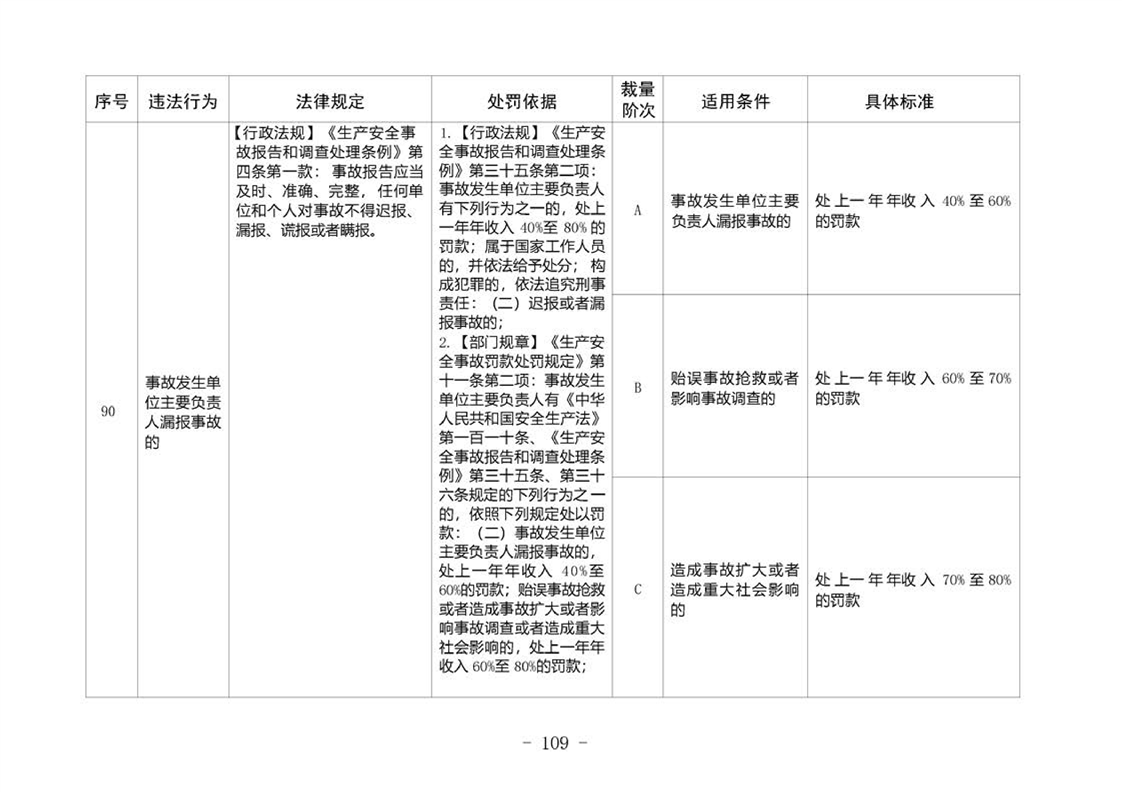 | 序号 | 违法行为 | 法律规定 | 处罚依据 | 裁量阶次 | 适用条件 | 具体标准 |
|---|---|---|---|---|---|---|
| 90 | 事故发生单位主要负责人漏报事故的 | 【行政法规】《生产安全事故报告和调查处理条例》第四条第一款：事故报告应当及时、准确、完整，任何单位和个人对事故不得迟报、漏报、谎报或者瞒报。 | 1.【行政法规】《生产安全事故报告和调查处理条例》第三十五条第二项：事故发生单位主要负责人有下列行为之一的，处上一年年收入40%至80%的罚款；属于国家工作人员的，并依法给予处分；构成犯罪的，依法追究刑事责任：（二）迟报或者漏报事故的；2.【部门规章】《生产安全事故罚款处罚规定》第十一条第二项：事故发生单位主要负责人有《中华人民共和国安全生产法》第一百一十条、《生产安全事故报告和调查处理条例》第三十五条、第三十六条规定的下列行为之一的，依照下列规定处以罚款：（二）事故发生单位主要负责人漏报事故的，处上一年年收入40%至60%的罚款；贻误事故抢救或者造成事故扩大或者影响事故调查或者造成重大社会影响的，处上一年年收入60%至80%的罚款； | A | 事故发生单位主要负责人漏报事故的 | 处上一年年收入40%至60%的罚款 |
| | | | | B | 贻误事故抢救或者影响事故调查的 | 处上一年年收入60%至70%的罚款 |
| | | | | C | 造成事故扩大或者造成重大社会影响的 | 处上一年年收入70%至80%的罚款 |

- 109 -